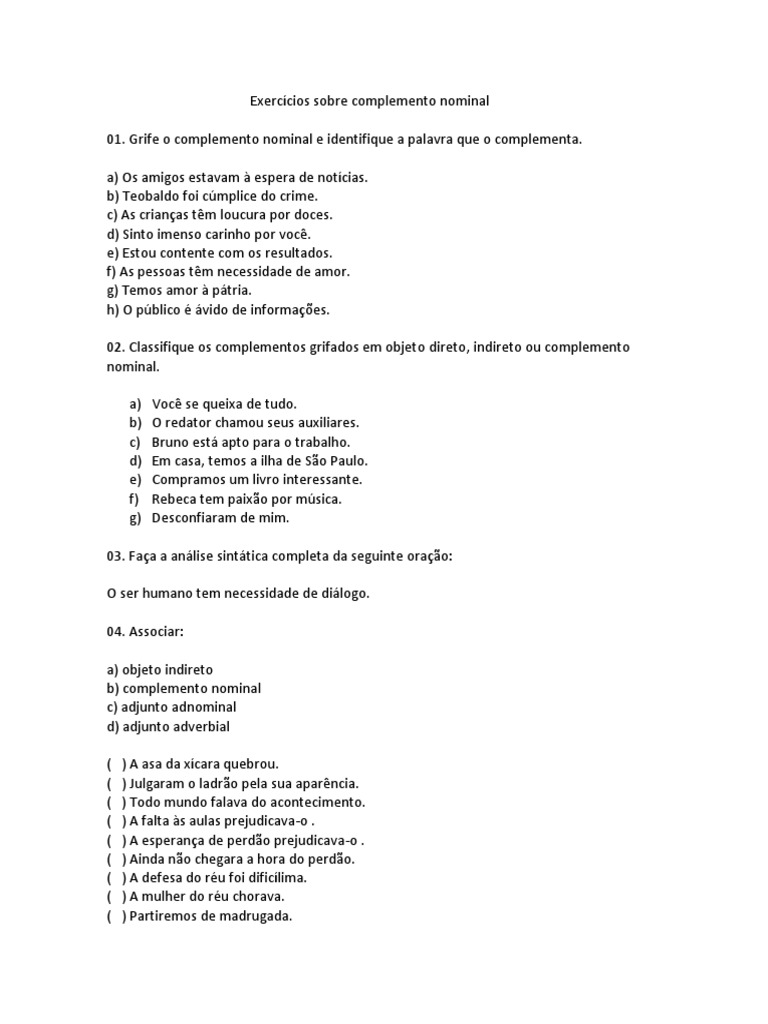 Exercícios sobre complemento nominal

01. Grife o complemento nominal e identifique a palavra que o complementa.

a) Os amigos estavam à espera de notícias.
b) Teobaldo foi cúmplice do crime.
c) As crianças têm loucura por doces.
d) Sinto imenso carinho por você.
e) Estou contente com os resultados.
f) As pessoas têm necessidade de amor.
g) Temos amor à pátria.
h) O público é ávido de informações.

02. Classifique os complementos grifados em objeto direto, indireto ou complemento nominal.

a) Você se queixa de tudo.
b) O redator chamou seus auxiliares.
c) Bruno está apto para o trabalho.
d) Em casa, temos a ilha de São Paulo.
e) Compramos um livro interessante.
f) Rebeca tem paixão por música.
g) Desconfiaram de mim.

03. Faça a análise sintática completa da seguinte oração:

O ser humano tem necessidade de diálogo.

04. Associar:

a) objeto indireto
b) complemento nominal
c) adjunto adnominal
d) adjunto adverbial

( ) A asa da xícara quebrou.
( ) Julgaram o ladrão pela sua aparência.
( ) Todo mundo falava do acontecimento.
( ) A falta às aulas prejudicava-o .
( ) A esperança de perdão prejudicava-o .
( ) Ainda não chegara a hora do perdão.
( ) A defesa do réu foi dificílima.
( ) A mulher do réu chorava.
( ) Partiremos de madrugada.